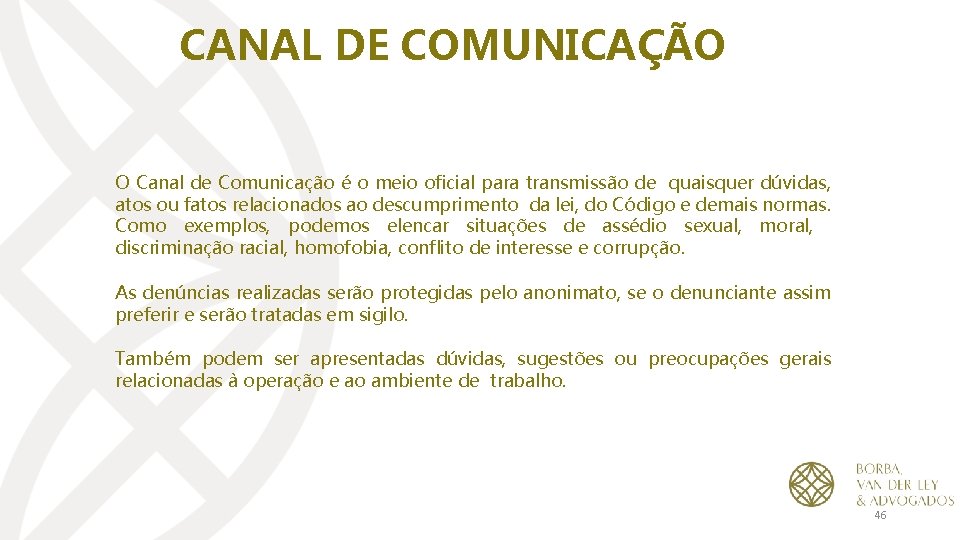 CANAL DE COMUNICAÇÃO

O Canal de Comunicação é o meio oficial para transmissão de quaisquer dúvidas, atos ou fatos relacionados ao descumprimento da lei, do Código e demais normas. Como exemplos, podemos elencar situações de assédio sexual, moral, discriminação racial, homofobia, conflito de interesse e corrupção.

As denúncias realizadas serão protegidas pelo anonimato, se o denunciante assim preferir e serão tratadas em sigilo.

Também podem ser apresentadas dúvidas, sugestões ou preocupações gerais relacionadas à operação e ao ambiente de trabalho.

BORBA,
VAN DER LEY
& ADVOGADOS

46